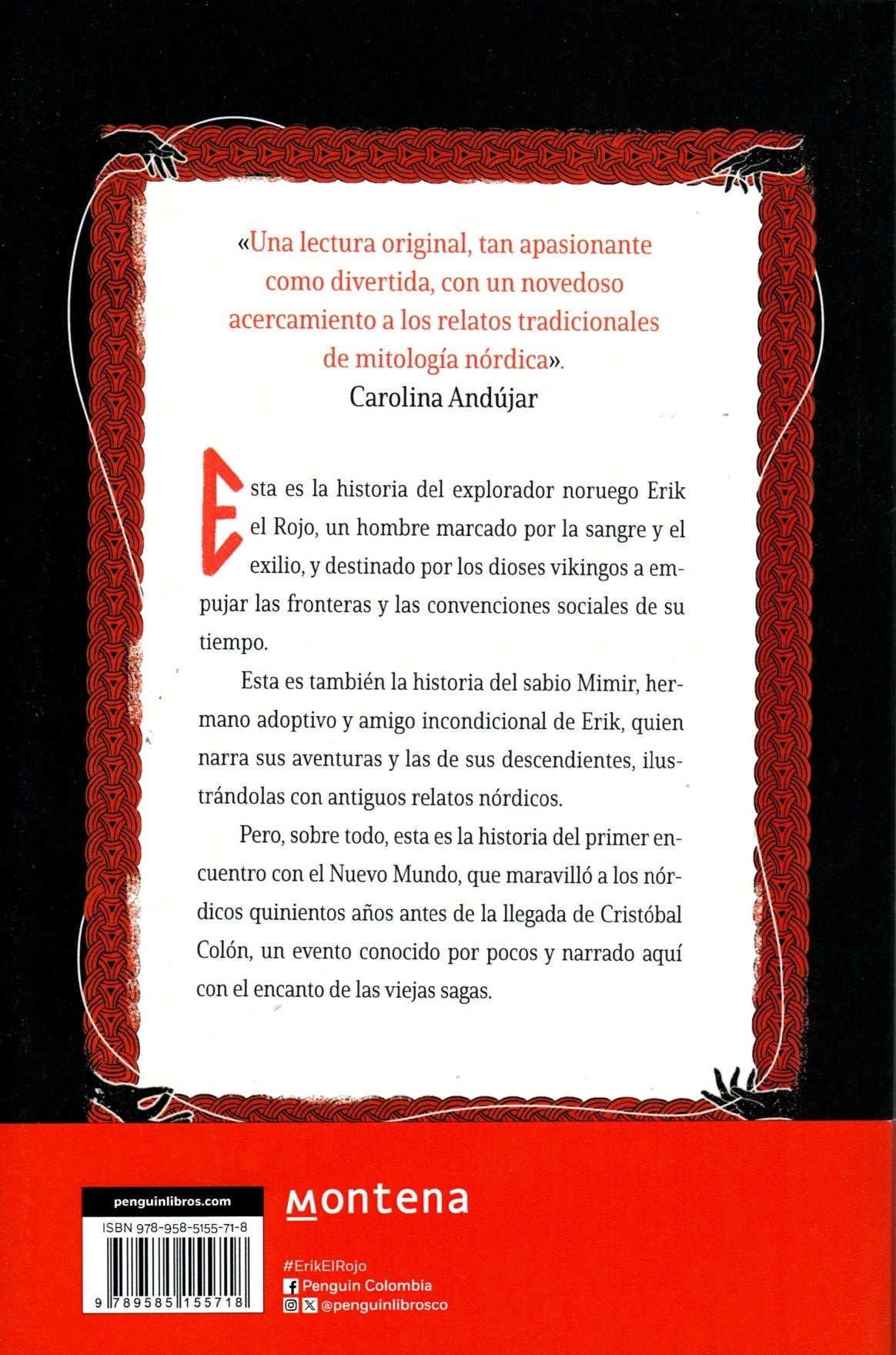 «Una lectura original, tan apasionante como divertida, con un novedoso acercamiento a los relatos tradicionales de mitología nórdica».
Carolina Andújar

Esta es la historia del explorador noruego Erik el Rojo, un hombre marcado por la sangre y el exilio, y destinado por los dioses vikingos a empujar las fronteras y las convenciones sociales de su tiempo.

Esta es también la historia del sabio Mimir, hermano adoptivo y amigo incondicional de Erik, quien narra sus aventuras y las de sus descendientes, ilustrándolas con antiguos relatos nórdicos.

Pero, sobre todo, esta es la historia del primer encuentro con el Nuevo Mundo, que maravilló a los nórdicos quinientos años antes de la llegada de Cristóbal Colón, un evento conocido por pocos y narrado aquí con el encanto de las viejas sagas.

penguinlibros.com

ISBN 978-958-5155-71-8

9 789585 155718

montena

#ErikElRojo
Penguin Colombia
@penguinlibrosco